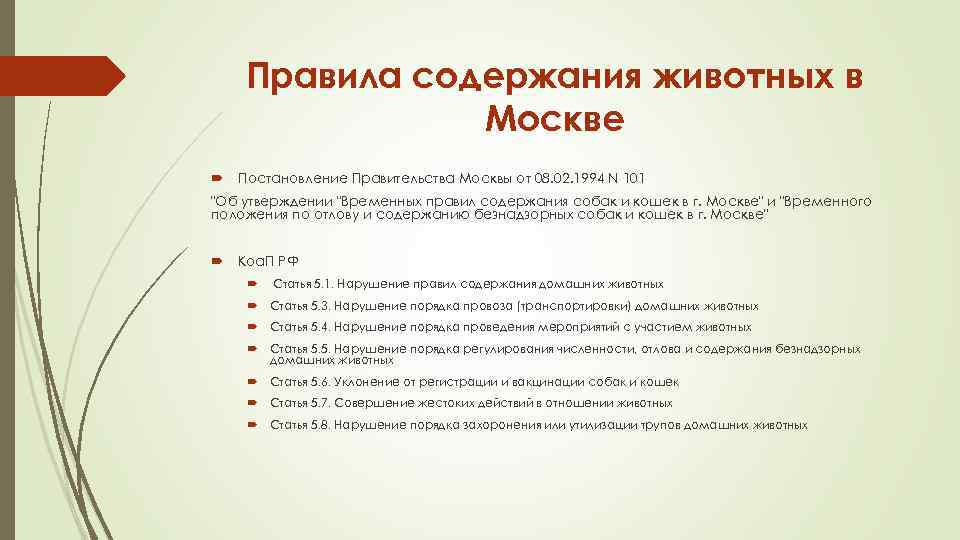 Правила содержания животных в Москве

Постановление Правительства Москвы от 08.02.1994 N 101

"Об утверждении "Временных правил содержания собак и кошек в г. Москве" и "Временного положения по отлову и содержанию безнадзорных собак и кошек в г. Москве"

КоаП РФ

Статья 5.1. Нарушение правил содержания домашних животных

Статья 5.3. Нарушение порядка провоза (транспортировки) домашних животных

Статья 5.4. Нарушение порядка проведения мероприятий с участием животных

Статья 5.5. Нарушение порядка регулирования численности, отлова и содержания безнадзорных домашних животных

Статья 5.6. Уклонение от регистрации и вакцинации собак и кошек

Статья 5.7. Совершение жестоких действий в отношении животных

Статья 5.8. Нарушение порядка захоронения или утилизации трупов домашних животных